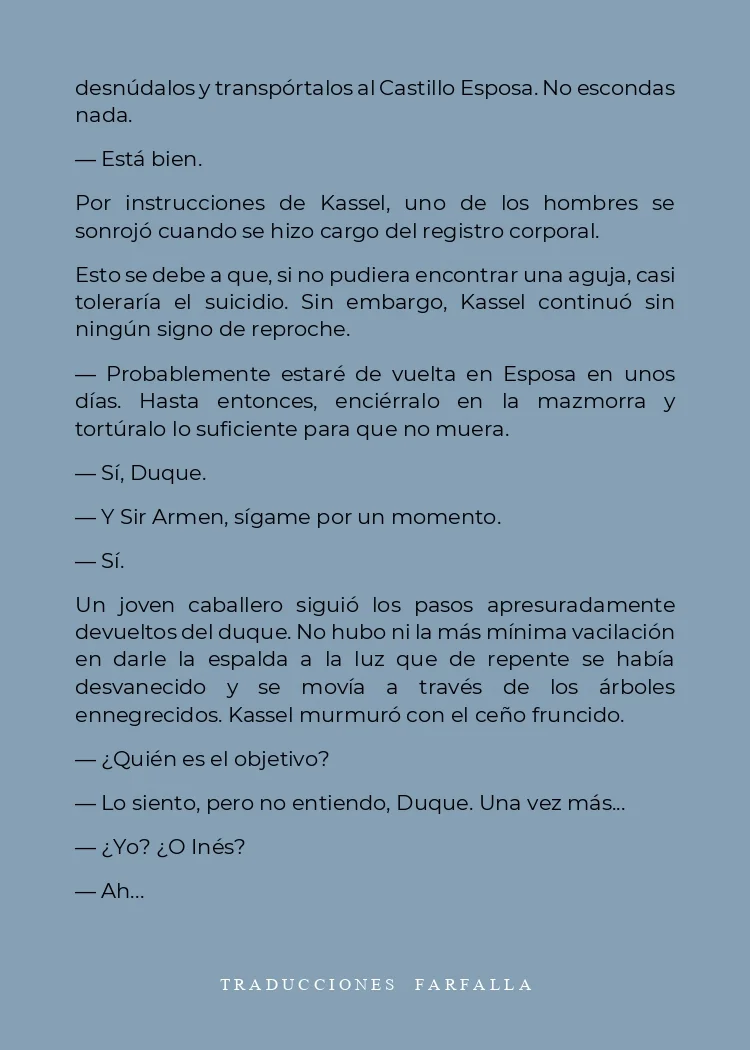 desnúdalos y transpórtalos al Castillo Esposa. No escondas nada.

— Está bien.

Por instrucciones de Kassel, uno de los hombres se sonrojó cuando se hizo cargo del registro corporal.

Esto se debe a que, si no pudiera encontrar una aguja, casi toleraría el suicidio. Sin embargo, Kassel continuó sin ningún signo de reproche.

— Probablemente estaré de vuelta en Esposa en unos días. Hasta entonces, enciérralo en la mazmorra y tortúralo lo suficiente para que no muera.

— Sí, Duque.

— Y Sir Armen, sígame por un momento.

— Sí.

Un joven caballero siguió los pasos apresuradamente devueltos del duque. No hubo ni la más mínima vacilación en darle la espalda a la luz que de repente se había desvanecido y se movía a través de los árboles ennegrecidos. Kassel murmuró con el ceño fruncido.

— ¿Quién es el objetivo?

— Lo siento, pero no entiendo, Duque. Una vez más...

— ¿Yo? ¿O Inés?

— Ah...

TRADUCCIONES FARFALLA